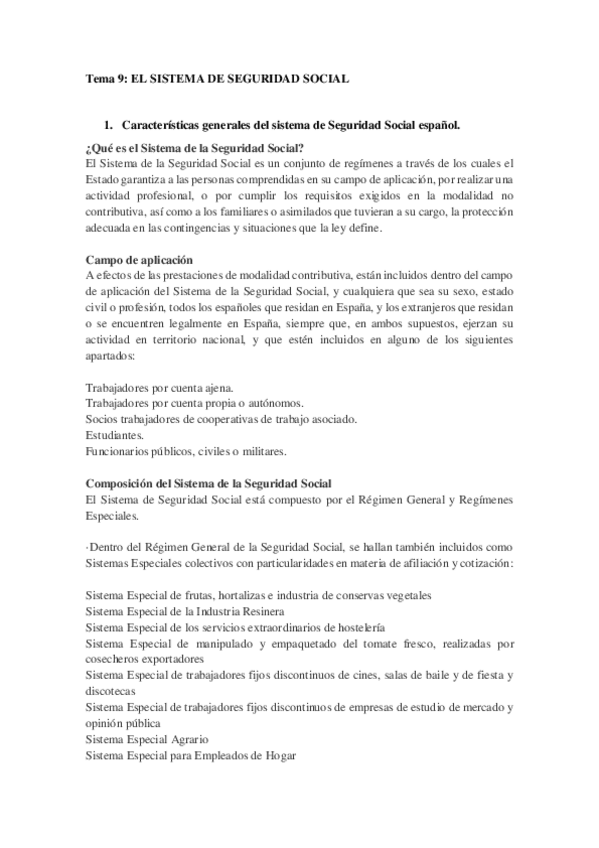 Tema 9: EL SISTEMA DE SEGURIDAD SOCIAL

1. Características generales del sistema de Seguridad Social español.

¿Qué es el Sistema de la Seguridad Social?
El Sistema de la Seguridad Social es un conjunto de regímenes a través de los cuales el Estado garantiza a las personas comprendidas en su campo de aplicación, por realizar una actividad profesional, o por cumplir los requisitos exigidos en la modalidad no contributiva, así como a los familiares o asimilados que tuvieran a su cargo, la protección adecuada en las contingencias y situaciones que la ley define.

Campo de aplicación
A efectos de las prestaciones de modalidad contributiva, están incluidos dentro del campo de aplicación del Sistema de la Seguridad Social, y cualquiera que sea su sexo, estado civil o profesión, todos los españoles que residan en España, y los extranjeros que residan o se encuentren legalmente en España, siempre que, en ambos supuestos, ejerzan su actividad en territorio nacional, y que estén incluidos en alguno de los siguientes apartados:

Trabajadores por cuenta ajena.
Trabajadores por cuenta propia o autónomos.
Socios trabajadores de cooperativas de trabajo asociado.
Estudiantes.
Funcionarios públicos, civiles o militares.

Composición del Sistema de la Seguridad Social
El Sistema de Seguridad Social está compuesto por el Régimen General y Regímenes Especiales.

·Dentro del Régimen General de la Seguridad Social, se hallan también incluidos como Sistemas Especiales colectivos con particularidades en materia de afiliación y cotización:

Sistema Especial de frutas, hortalizas e industria de conservas vegetales
Sistema Especial de la Industria Resinera
Sistema Especial de los servicios extraordinarios de hostelería
Sistema Especial de manipulado y empaquetado del tomate fresco, realizadas por cosecheros exportadores
Sistema Especial de trabajadores fijos discontinuos de cines, salas de baile y de fiesta y discotecas
Sistema Especial de trabajadores fijos discontinuos de empresas de estudio de mercado y opinión pública
Sistema Especial Agrario
Sistema Especial para Empleados de Hogar